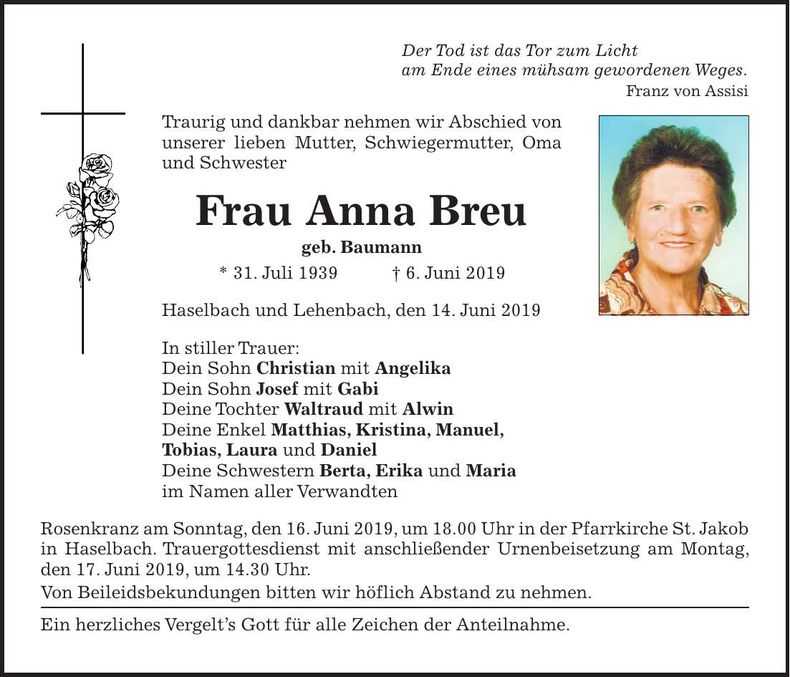 Der Tod ist das Tor zum Licht
am Ende eines mühsam gewordenen Weges.
Franz von Assisi

Traurig und dankbar nehmen wir Abschied von unserer lieben Mutter, Schwiegermutter, Oma und Schwester

Frau Anna Breu

geb. Baumann

* 31. Juli 1939 † 6. Juni 2019

Haselbach und Lehenbach, den 14. Juni 2019

In stiller Trauer:
Dein Sohn Christian mit Angelika
Dein Sohn Josef mit Gabi
Deine Tochter Waltraud mit Alwin
Deine Enkel Matthias, Kristina, Manuel, Tobias, Laura und Daniel
Deine Schwestern Berta, Erika und Maria
im Namen aller Verwandten

Rosenkranz am Sonntag, den 16. Juni 2019, um 18.00 Uhr in der Pfarrkirche St. Jakob in Haselbach. Trauergottesdienst mit anschließender Urnenbeisetzung am Montag, den 17. Juni 2019, um 14.30 Uhr.
Von Beileidsbekundungen bitten wir höflich Abstand zu nehmen.

Ein herzliches Vergelt's Gott für alle Zeichen der Anteilnahme.